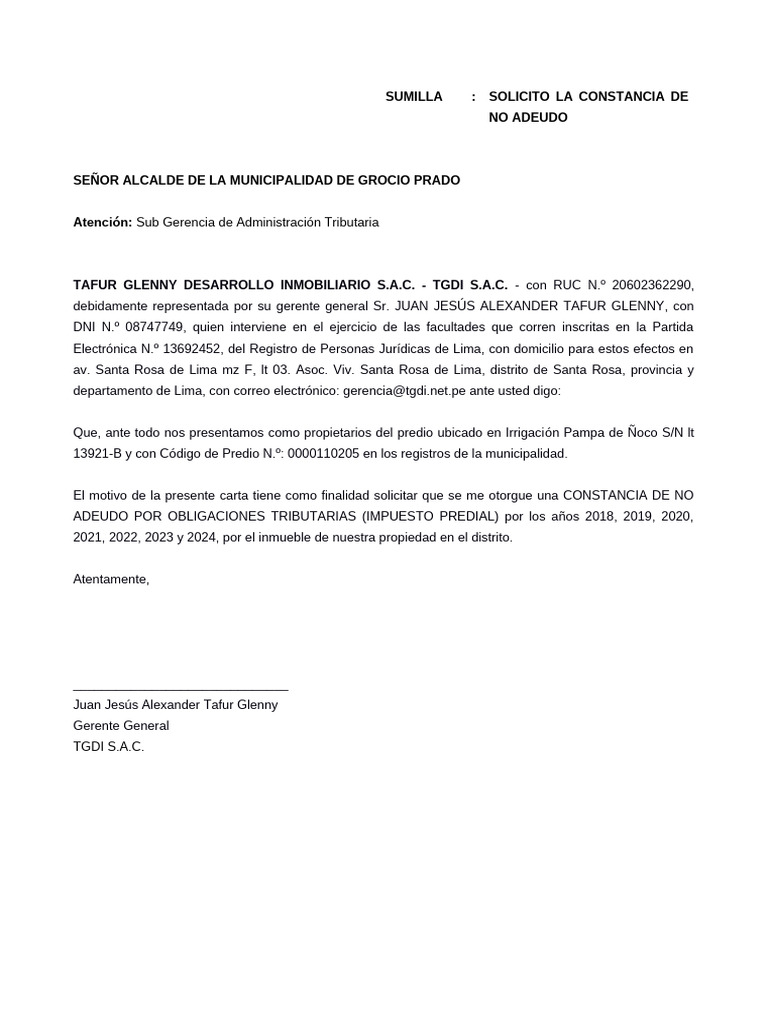 SUMILLA : SOLICITO LA CONSTANCIA DE NO ADEUDO

SEÑOR ALCALDE DE LA MUNICIPALIDAD DE GROCIO PRADO

Atención: Sub Gerencia de Administración Tributaria

TAFUR GLENNY DESARROLLO INMOBILIARIO S.A.C. - TGDI S.A.C. - con RUC N.º 20602362290, debidamente representada por su gerente general Sr. JUAN JESÚS ALEXANDER TAFUR GLENNY, con DNI N.º 08747749, quien interviene en el ejercicio de las facultades que corren inscritas en la Partida Electrónica N.º 13692452, del Registro de Personas Jurídicas de Lima, con domicilio para estos efectos en av. Santa Rosa de Lima mz F, lt 03. Asoc. Viv. Santa Rosa de Lima, distrito de Santa Rosa, provincia y departamento de Lima, con correo electrónico: gerencia@tgdi.net.pe ante usted digo:

Que, ante todo nos presentamos como propietarios del predio ubicado en Irrigación Pampa de Ñoco S/N lt 13921-B y con Código de Predio N.º: 0000110205 en los registros de la municipalidad.

El motivo de la presente carta tiene como finalidad solicitar que se me otorgue una CONSTANCIA DE NO ADEUDO POR OBLIGACIONES TRIBUTARIAS (IMPUESTO PREDIAL) por los años 2018, 2019, 2020, 2021, 2022, 2023 y 2024, por el inmueble de nuestra propiedad en el distrito.

Atentamente,

Juan Jesús Alexander Tafur Glenny
Gerente General
TGDI S.A.C.